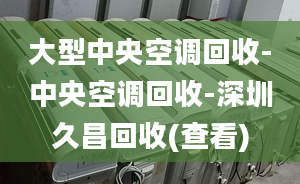 大型中央空调回收-中央空调回收-深圳久昌回收(查看)